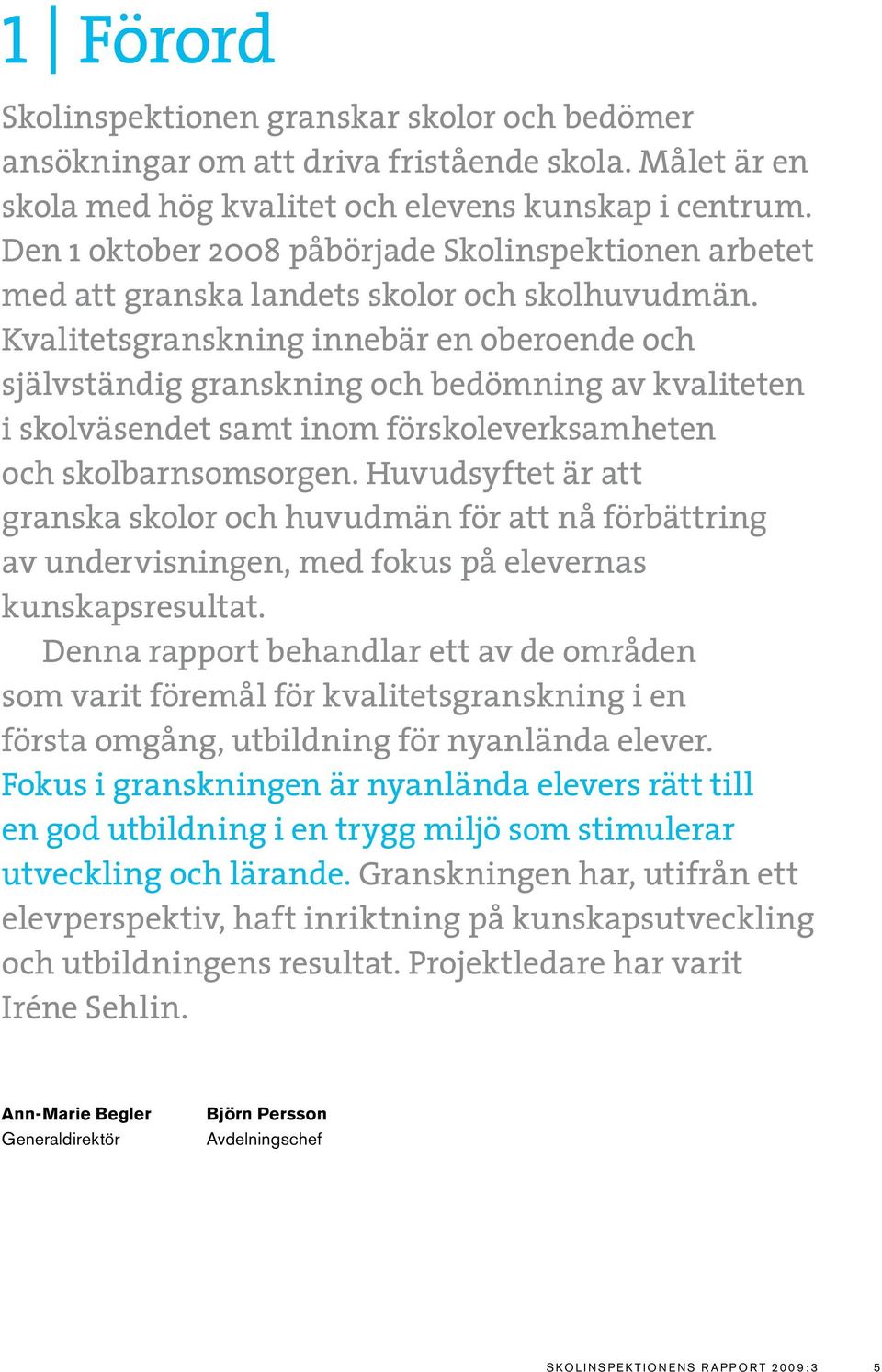 1 | Förord

Skolinspektionen granskar skolor och bedömer ansökningar om att driva fristående skola. Målet är en skola med hög kvalitet och elevens kunskap i centrum. Den 1 oktober 2008 påbörjade Skolinspektionen arbetet med att granska landets skolor och skolhuvudmän. Kvalitetsgranskning innebär en oberoende och självständig granskning och bedömning av kvaliteten i skolväsendet samt inom förskoleverksamheten och skolbarnsomsorgen. Huvudsyftet är att granska skolor och huvudmän för att nå förbättring av undervisningen, med fokus på elevernas kunskapsresultat.

Denna rapport behandlar ett av de områden som varit föremål för kvalitetsgranskning i en första omgång, utbildning för nyanlända elever. Fokus i granskningen är nyanlända elevers rätt till en god utbildning i en trygg miljö som stimulerar utveckling och lärande. Granskningen har, utifrån ett elevperspektiv, haft inriktning på kunskapsutveckling och utbildningens resultat. Projektledare har varit Iréne Sehlin.

Ann-Marie Begler
Generaldirektör

Björn Persson
Avdelningschef

SKOLINSPEKTIONENS RAPPORT 2009:3 5